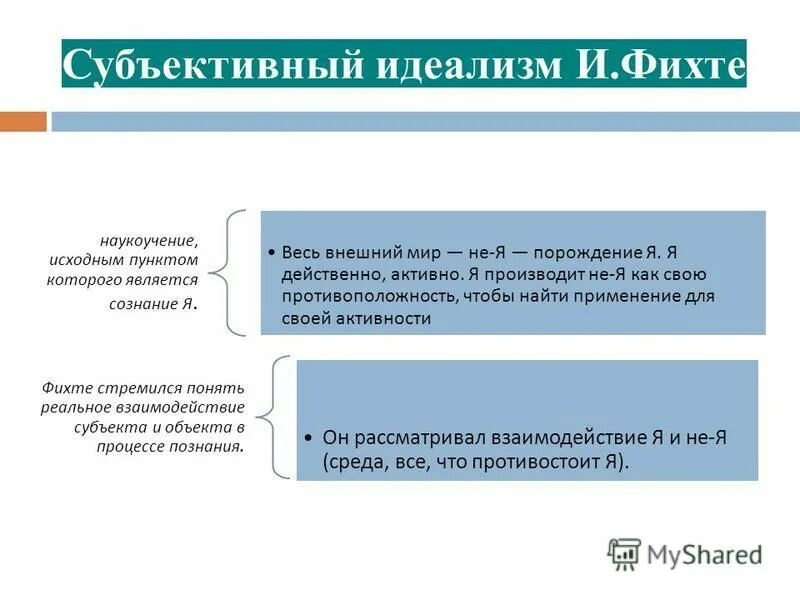 Субъективный идеализм И.Фихте

наукоучение, исходным пунктом которого является сознание Я.

• Весь внешний мир — не-Я — порождение Я. Я действенно, активно. Я производит не-Я как свою противоположность, чтобы найти применение для своей активности

Фихте стремился понять реальное взаимодействие субъекта и объекта в процессе познания.

• Он рассматривал взаимодействие Я и не-Я (среда, все, что противостоит Я).

MyShared